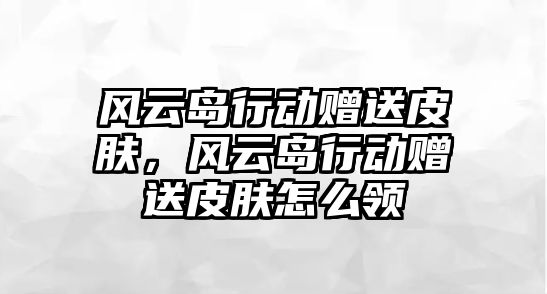 风云岛行动赠送皮肤，风云岛行动赠送皮肤怎么领